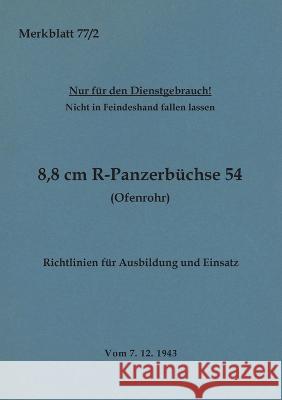 Merkblatt 77/2

Nur für den Dienstgebrauch!
Nicht in Feindeshand fallen lassen

8,8 cm R-Panzerbüchse 54
(Ofenrohr)

Richtlinien für Ausbildung und Einsatz

Vom 7. 12. 1943

Kraina Książek